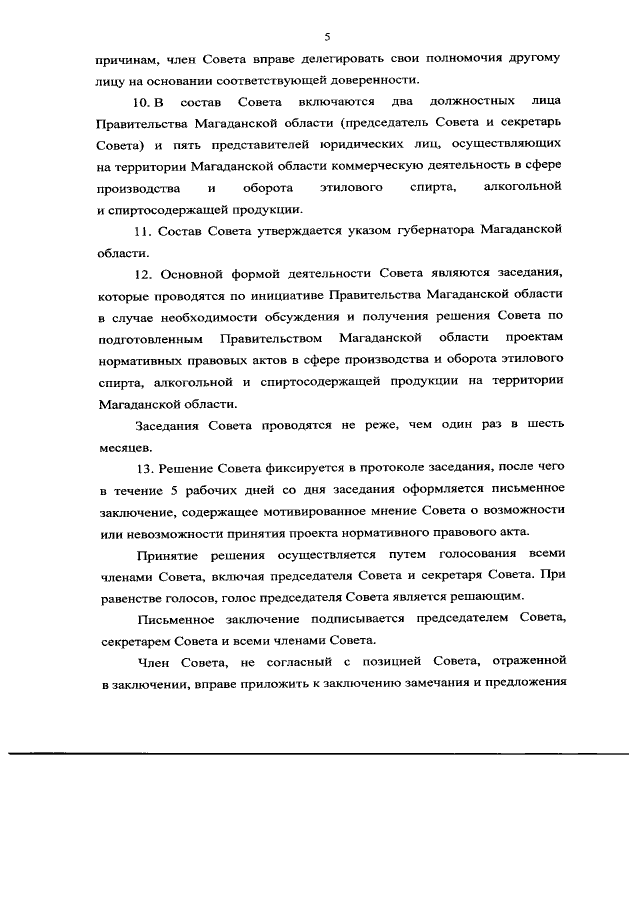 5

причинам, член Совета вправе делегировать свои полномочия другому лицу на основании соответствующей доверенности.

10. В состав Совета включаются два должностных лица Правительства Магаданской области (председатель Совета и секретарь Совета) и пять представителей юридических лиц, осуществляющих на территории Магаданской области коммерческую деятельность в сфере производства и оборота этилового спирта, алкогольной и спиртосодержащей продукции.

11. Состав Совета утверждается указом губернатора Магаданской области.

12. Основной формой деятельности Совета являются заседания, которые проводятся по инициативе Правительства Магаданской области в случае необходимости обсуждения и получения решения Совета по подготовленным Правительством Магаданской области проектам нормативных правовых актов в сфере производства и оборота этилового спирта, алкогольной и спиртосодержащей продукции на территории Магаданской области.

Заседания Совета проводятся не реже, чем один раз в шесть месяцев.

13. Решение Совета фиксируется в протоколе заседания, после чего в течение 5 рабочих дней со дня заседания оформляется письменное заключение, содержащее мотивированное мнение Совета о возможности или невозможности принятия проекта нормативного правового акта.

Принятие решения осуществляется путем голосования всеми членами Совета, включая председателя Совета и секретаря Совета. При равенстве голосов, голос председателя Совета является решающим.

Письменное заключение подписывается председателем Совета, секретарем Совета и всеми членами Совета.

Член Совета, не согласный с позицией Совета, отраженной в заключении, вправе приложить к заключению замечания и предложения